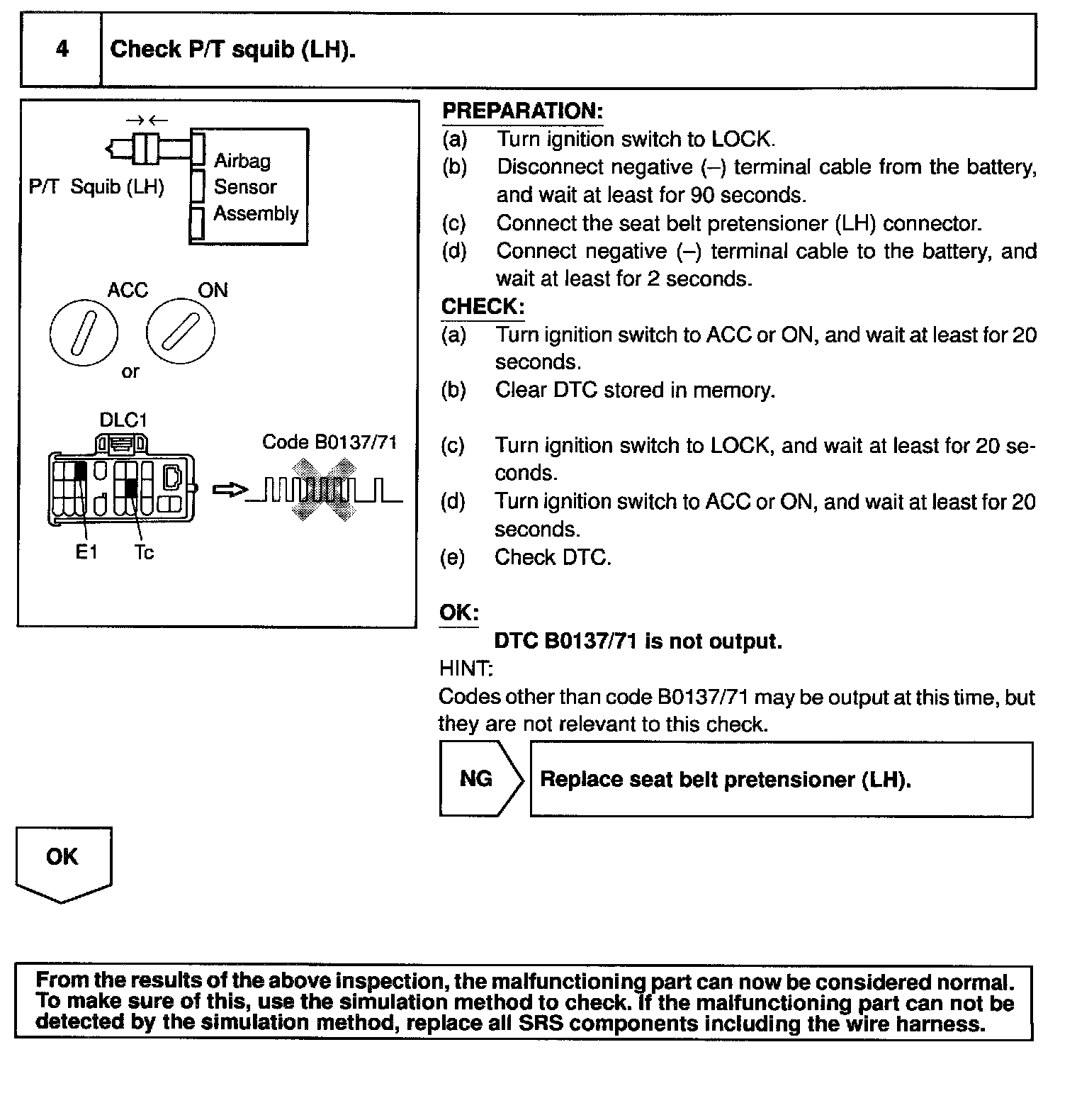 4 Check P/T squib (LH).

P/T Squib (LH)

Airbag Sensor Assembly

ACC ON

or

DLC1

Code B0137/71

E1 Tc

PREPARATION:
(a) Turn ignition switch to LOCK.
(b) Disconnect negative (–) terminal cable from the battery, and wait at least for 90 seconds.
(c) Connect the seat belt pretensioner (LH) connector.
(d) Connect negative (–) terminal cable to the battery, and wait at least for 2 seconds.
CHECK:
(a) Turn ignition switch to ACC or ON, and wait at least for 20 seconds.
(b) Clear DTC stored in memory.
(c) Turn ignition switch to LOCK, and wait at least for 20 seconds.
(d) Turn ignition switch to ACC or ON, and wait at least for 20 seconds.
(e) Check DTC.

OK:
DTC B0137/71 is not output.
HINT:
Codes other than code B0137/71 may be output at this time, but they are not relevant to this check.

NG

Replace seat belt pretensioner (LH).

OK

From the results of the above inspection, the malfunctioning part can now be considered normal. To make sure of this, use the simulation method to check. If the malfunctioning part can not be detected by the simulation method, replace all SRS components including the wire harness.